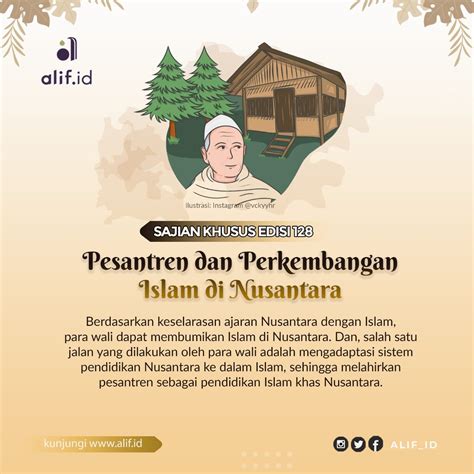 alif.id

Ilustrasi: Instagram @vckyyhr

SAJIAN KHUSUS EDISI 128

Pesantren dan Perkembangan Islam di Nusantara

Berdasarkan keselarasan ajaran Nusantara dengan Islam, para wali dapat membumikan Islam di Nusantara. Dan, salah satu jalan yang dilakukan oleh para wali adalah mengadaptasi sistem pendidikan Nusantara ke dalam Islam, sehingga melahirkan pesantren sebagai pendidikan Islam khas Nusantara.

kunjungi www.alif.id

ALIF_ID